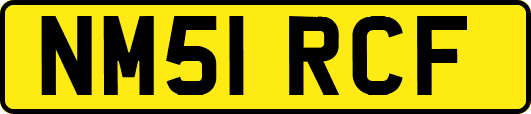 NM51 RCF